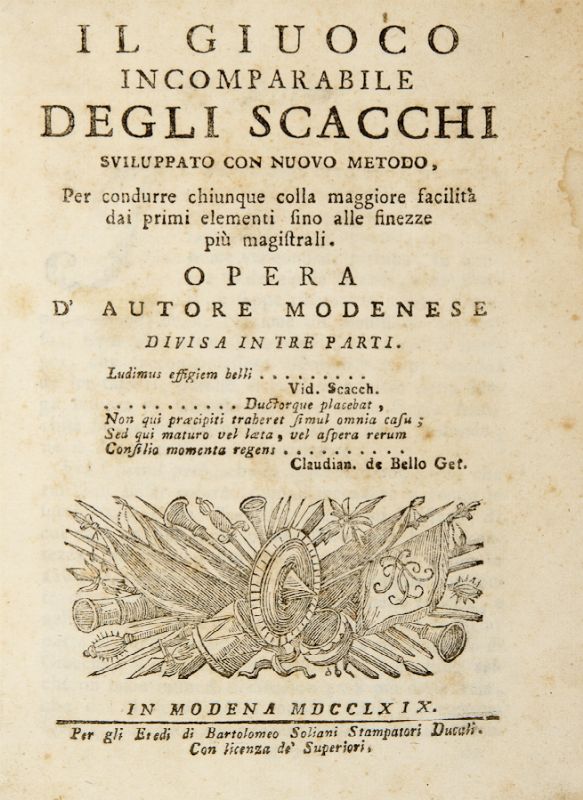 IL GIUOCO
INCOMPARABILE
DEGLI SCACCHI
SVILUPPATO CON NUOVO METODO,
Per condurre chiunque colla maggiore facilità dai primi elementi sino alle finezze più magistrali.

OPERA
D' AUTORE MODENESE
DIVISA IN TRE PARTI.

Ludimus effigiem belli . . . . . . . . .
Vid. Scacch.
. . . . . . . . . . . Ductorque placebat,
Non qui præcipiti traheret simul omnia casu;
Sed qui maturo vel læta, vel aspera rerum
Consilio momenta regens . . . . . . . . . .
Claudian. de Bello Get.

IN MODENA MDCCLXIX.
Per gli Eredi di Bartolomeo Soliani Stampatori Ducali.
Con licenza de' Superiori.